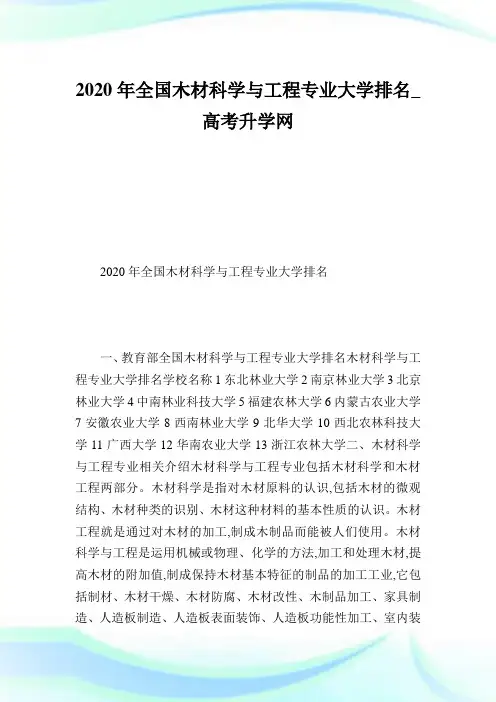 2020 年全国木材科学与工程专业大学排名_高考升学网

2020 年全国木材科学与工程专业大学排名

一、教育部全国木材科学与工程专业大学排名木材科学与工程专业大学排名学校名称 1 东北林业大学 2 南京林业大学 3 北京林业大学 4 中南林业科技大学 5 福建农林大学 6 内蒙古农业大学 7 安徽农业大学 8 西南林业大学 9 北华大学 10 西北农林科技大学 11 广西大学 12 华南农业大学 13 浙江农林大学二、木材科学与工程专业相关介绍木材科学与工程专业包括木材科学和木材工程两部分。木材科学是指对木材原料的认识,包括木材的微观结构、木材种类的识别、木材这种材料的基本性质的认识。木材工程就是通过对木材的加工,制成木制品而能被人们使用。木材科学与工程是运用机械或物理、化学的方法,加工和处理木材,提高木材的附加值,制成保持木材基本特征的制品的加工工业,它包括制材、木材干燥、木材防腐、木材改性、木制品加工、家具制造、人造板制造、人造板表面装饰、人造板功能性加工、室内装